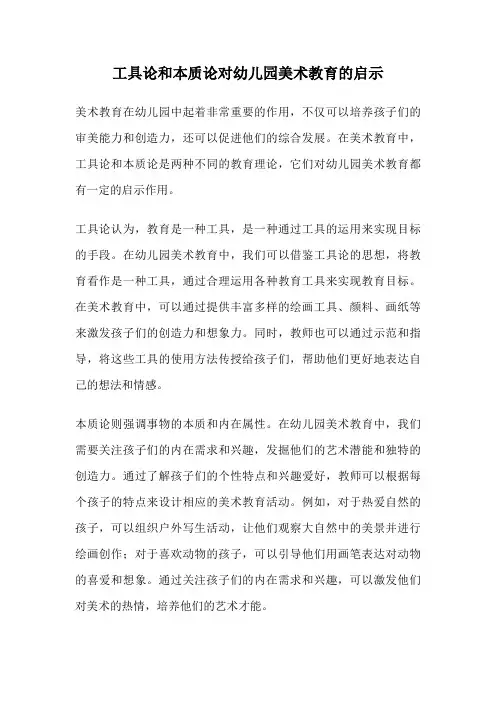 工具论和本质论对幼儿园美术教育的启示

美术教育在幼儿园中起着非常重要的作用，不仅可以培养孩子们的审美能力和创造力，还可以促进他们的综合发展。在美术教育中，工具论和本质论是两种不同的教育理论，它们对幼儿园美术教育都有一定的启示作用。

工具论认为，教育是一种工具，是一种通过工具的运用来实现目标的手段。在幼儿园美术教育中，我们可以借鉴工具论的思想，将教育看作是一种工具，通过合理运用各种教育工具来实现教育目标。在美术教育中，可以通过提供丰富多样的绘画工具、颜料、画纸等来激发孩子们的创造力和想象力。同时，教师也可以通过示范和指导，将这些工具的使用方法传授给孩子们，帮助他们更好地表达自己的想法和情感。

本质论则强调事物的本质和内在属性。在幼儿园美术教育中，我们需要关注孩子们的内在需求和兴趣，发掘他们的艺术潜能和独特的创造力。通过了解孩子们的个性特点和兴趣爱好，教师可以根据每个孩子的特点来设计相应的美术教育活动。例如，对于热爱自然的孩子，可以组织户外写生活动，让他们观察大自然中的美景并进行绘画创作；对于喜欢动物的孩子，可以引导他们用画笔表达对动物的喜爱和想象。通过关注孩子们的内在需求和兴趣，可以激发他们对美术的热情，培养他们的艺术才能。